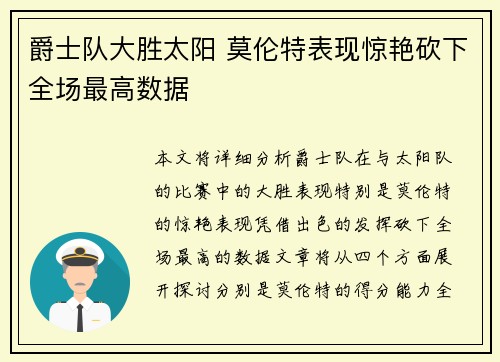 爵士队大胜太阳 莫伦特表现惊艳砍下全场最高数据

本文将详细分析爵士队在与太阳队的比赛中的大胜表现特别是莫伦特的惊艳表现凭借出色的发挥砍下全场最高的数据文章将从四个方面展开探讨分别是莫伦特的得分能力全